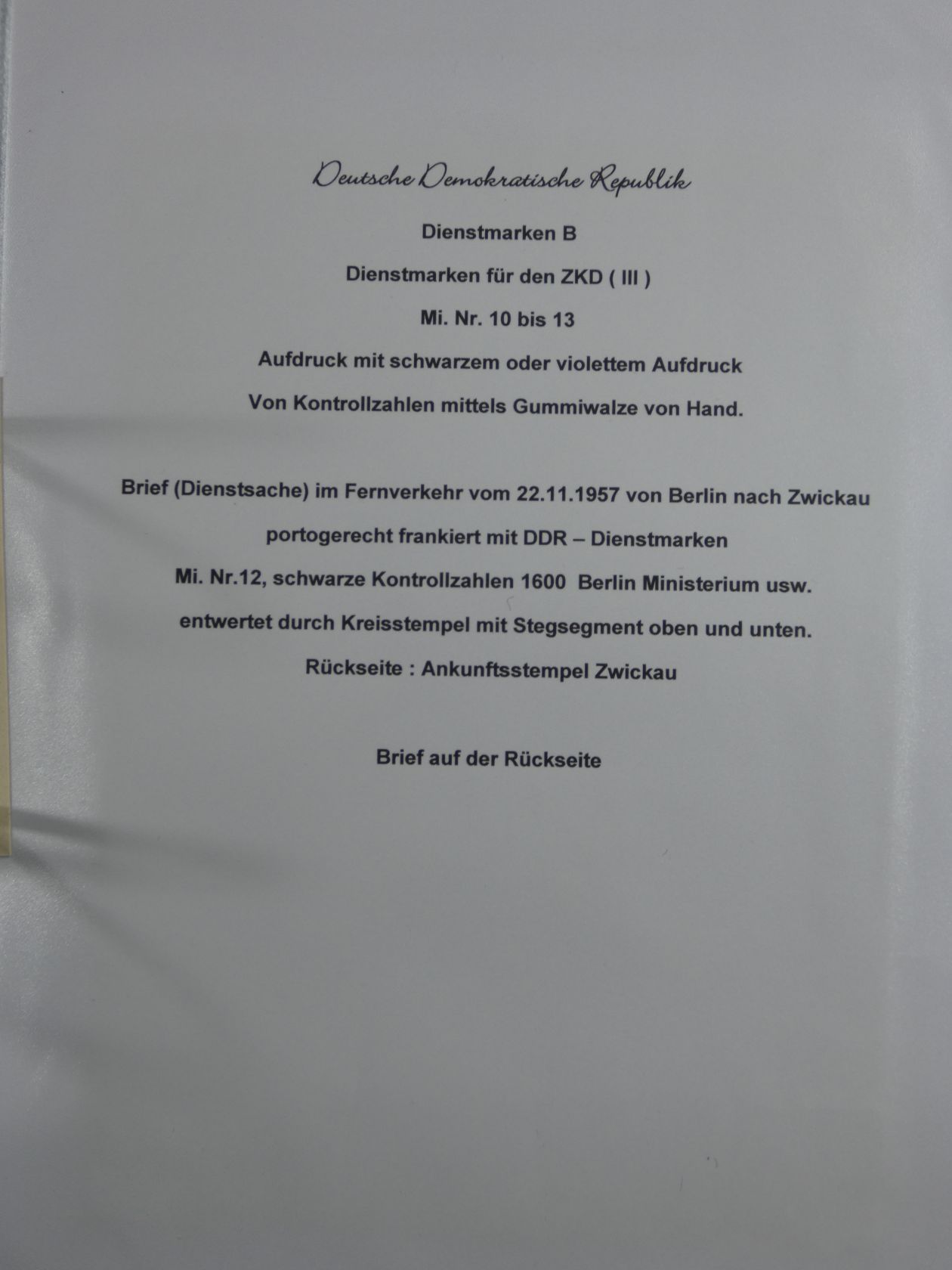 Deutsche Demokratische Republik

Dienstmarken B

Dienstmarken für den ZKD ( III )

Mi. Nr. 10 bis 13

Aufdruck mit schwarzem oder violettem Aufdruck

Von Kontrollzahlen mittels Gummiwalze von Hand.

Brief (Dienstsache) im Fernverkehr vom 22.11.1957 von Berlin nach Zwickau

portogerecht frankiert mit DDR – Dienstmarken

Mi. Nr.12, schwarze Kontrollzahlen 1600 Berlin Ministerium usw.

entwertet durch Kreisstempel mit Stegsegment oben und unten.

Rückseite : Ankunftsstempel Zwickau

Brief auf der Rückseite